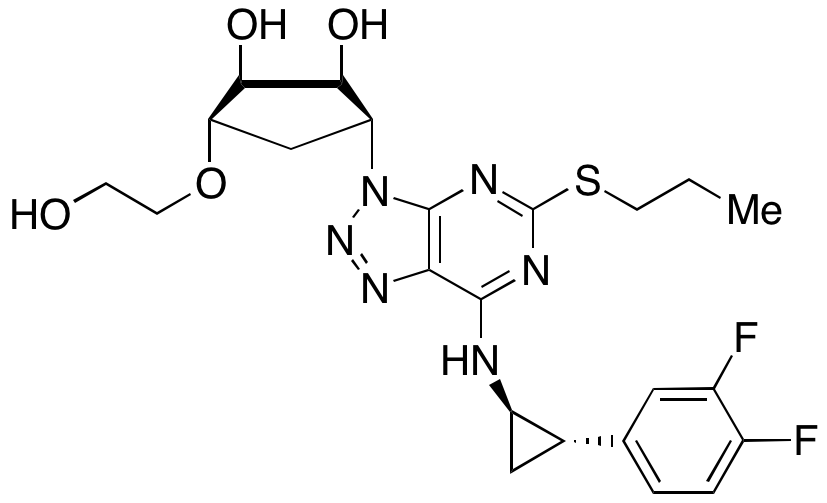 OH
OH
HO
O
N
N
N
N
N
S
Me
HN
F
F